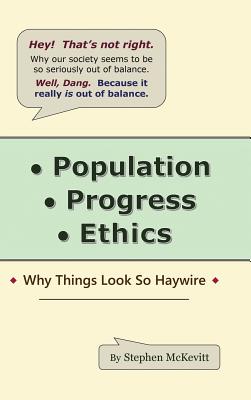 Hey! That's not right.
Why our society seems to be so seriously out of balance.
Well, Dang. Because it really is out of balance.

• Population
• Progress
• Ethics

◆ Why Things Look So Haywire ◆

By Stephen McKevitt